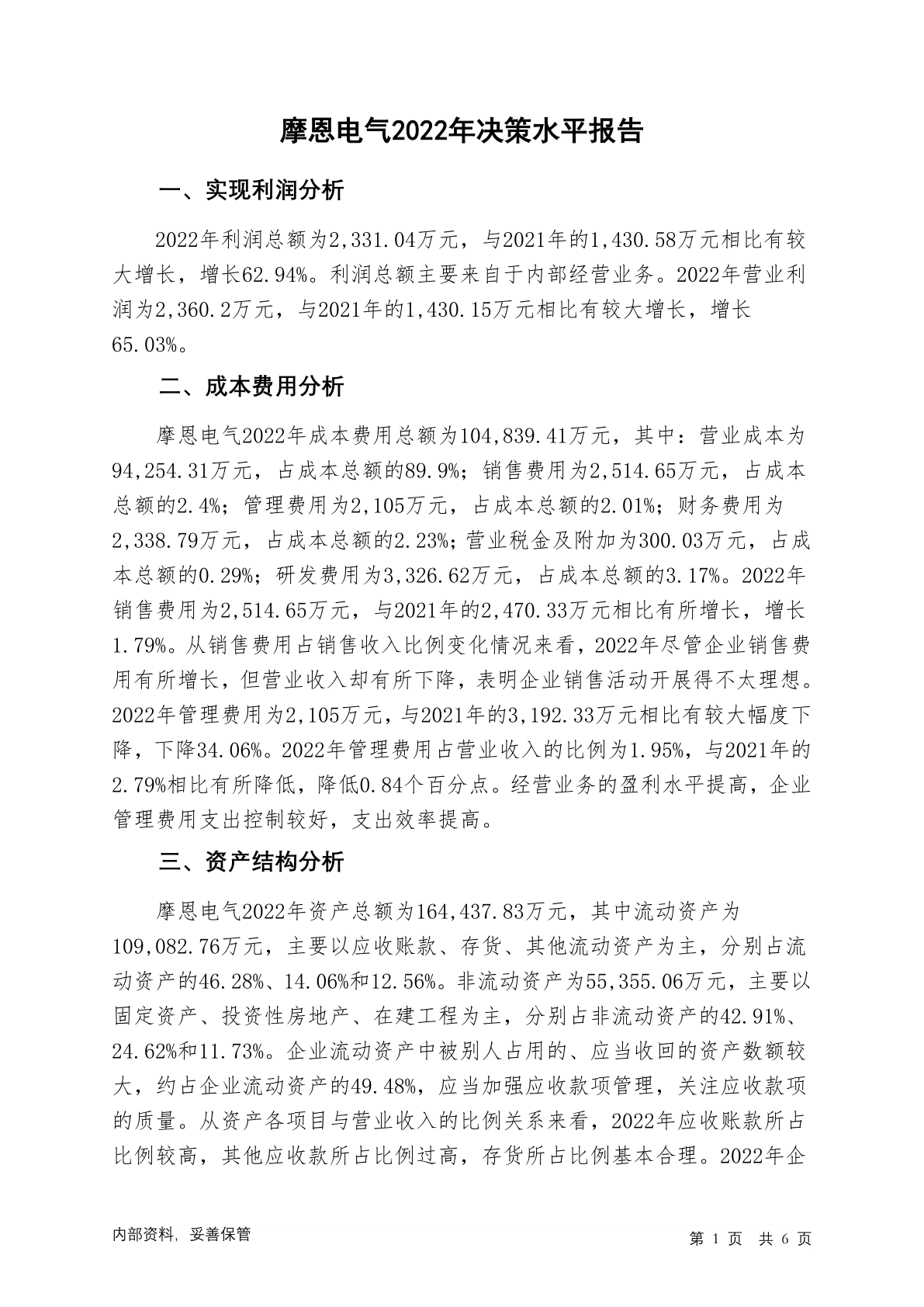 摩恩电气2022年决策水平报告

一、实现利润分析

2022年利润总额为2,331.04万元，与2021年的1,430.58万元相比有较大增长，增长62.94%。利润总额主要来自于内部经营业务。2022年营业利润为2,360.2万元，与2021年的1,430.15万元相比有较大增长，增长65.03%。

二、成本费用分析

摩恩电气2022年成本费用总额为104,839.41万元，其中：营业成本为94,254.31万元，占成本总额的89.9%；销售费用为2,514.65万元，占成本总额的2.4%；管理费用为2,105万元，占成本总额的2.01%；财务费用为2,338.79万元，占成本总额的2.23%；营业税金及附加为300.03万元，占成本总额的0.29%；研发费用为3,326.62万元，占成本总额的3.17%。2022年销售费用为2,514.65万元，与2021年的2,470.33万元相比有所增长，增长1.79%。从销售费用占销售收入比例变化情况来看，2022年尽管企业销售费用有所增长，但营业收入却有所下降，表明企业销售活动开展得不太理想。2022年管理费用为2,105万元，与2021年的3,192.33万元相比有较大幅度下降，下降34.06%。2022年管理费用占营业收入的比例为1.95%，与2021年的2.79%相比有所降低，降低0.84个百分点。经营业务的盈利水平提高，企业管理费用支出控制较好，支出效率提高。

三、资产结构分析

摩恩电气2022年资产总额为164,437.83万元，其中流动资产为109,082.76万元，主要以应收账款、存货、其他流动资产为主，分别占流动资产的46.28%、14.06%和12.56%。非流动资产为55,355.06万元，主要以固定资产、投资性房地产、在建工程为主，分别占非流动资产的42.91%、24.62%和11.73%。企业流动资产中被别人占用的、应当收回的资产数额较大，约占企业流动资产的49.48%，应当加强应收款项管理，关注应收款项的质量。从资产各项目与营业收入的比例关系来看，2022年应收账款所占比例较高，其他应收款所占比例过高，存货所占比例基本合理。2022年企

内部资料，妥善保管

第 1 页 共 6 页